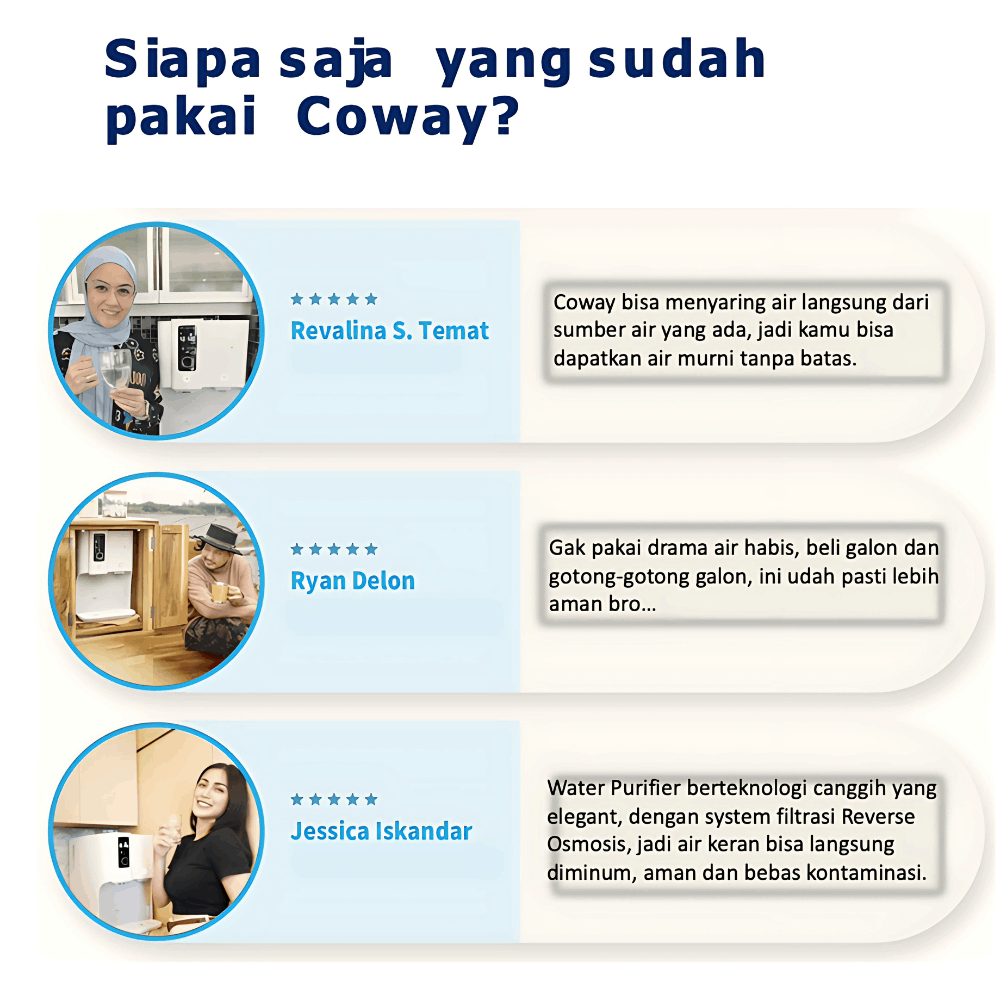 Siapa saja yang sudah pakai Coway?

★★★★★
Revalina S. Temat

Coway bisa menyaring air langsung dari sumber air yang ada, jadi kamu bisa dapatkan air murni tanpa batas.

★★★★★
Ryan Delon

Gak pakai drama air habis, beli galon dan gotong-gotong galon, ini udah pasti lebih aman bro...

★★★★★
Jessica Iskandar

Water Purifier berteknologi canggih yang elegant, dengan system filtrasi Reverse Osmosis, jadi air keran bisa langsung diminum, aman dan bebas kontaminasi.